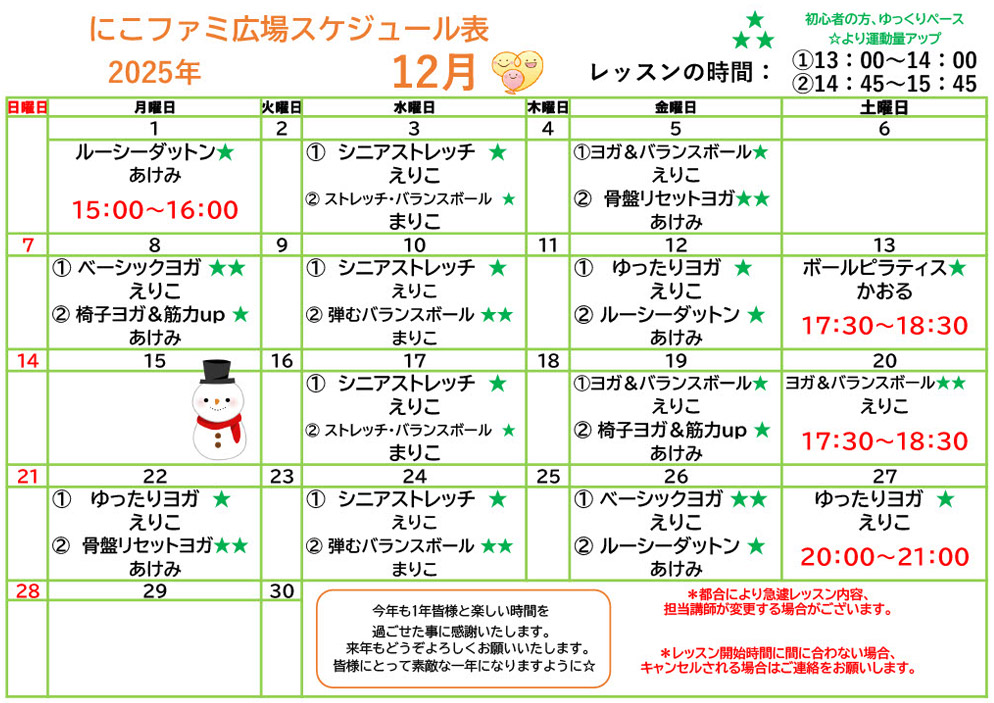 にこファミ広場スケジュール表

2025年

12月

★ 初心者の方、ゆっくりペース
★★ ☆より運動量アップ

レッスンの時間：
①13：00～14：00
②14：45～15：45

| 日曜日 | 月曜日 | 火曜日 | 水曜日 | 木曜日 | 金曜日 | 土曜日 |
|---|---|---|---|---|---|---|
| | 1 | 2 | 3 | 4 | 5 | 6 |
| | ルーシーダットン★ あけみ 15:00～16:00 | | ① シニアストレッチ ★ えりこ ② ストレッチ・バランスボール ★ まりこ | | ①ヨガ＆バランスボール★ えりこ ② 骨盤リセットヨガ★★ あけみ | |
| 7 | 8 | 9 | 10 | 11 | 12 | 13 |
| | ① ベーシックヨガ ★★ えりこ ② 椅子ヨガ＆筋力up ★ あけみ | | ① シニアストレッチ ★ えりこ ② 弾むバランスボール ★★ まりこ | | ① ゆったりヨガ ★ えりこ ② ルーシーダットン ★ あけみ | ボールピラティス★ かおる 17:30～18:30 |
| 14 | 15 | 16 | 17 | 18 | 19 | 20 |
| | | | ① シニアストレッチ ★ えりこ ② ストレッチ・バランスボール ★ まりこ | | ①ヨガ＆バランスボール★ えりこ ② 椅子ヨガ＆筋力up ★ あけみ | ヨガ＆バランスボール★★ えりこ 17:30～18:30 |
| 21 | 22 | 23 | 24 | 25 | 26 | 27 |
| | ① ゆったりヨガ ★ えりこ ② 骨盤リセットヨガ★★ あけみ | | ① シニアストレッチ ★ えりこ ② 弾むバランスボール ★★ まりこ | | ① ベーシックヨガ ★★ えりこ ② ルーシーダットン ★ あけみ | ゆったりヨガ ★ えりこ 20:00～21:00 |
| 28 | 29 | 30 | | | | |

今年も1年皆様と楽しい時間を
過ごせた事に感謝いたします。
来年もどうぞよろしくお願いいたします。
皆様にとって素敵な一年になりますように☆

＊都合により急遽レッスン内容、
担当講師が変更する場合がございます。

＊レッスン開始時間に間に合わない場合、
キャンセルされる場合はご連絡をお願いします。